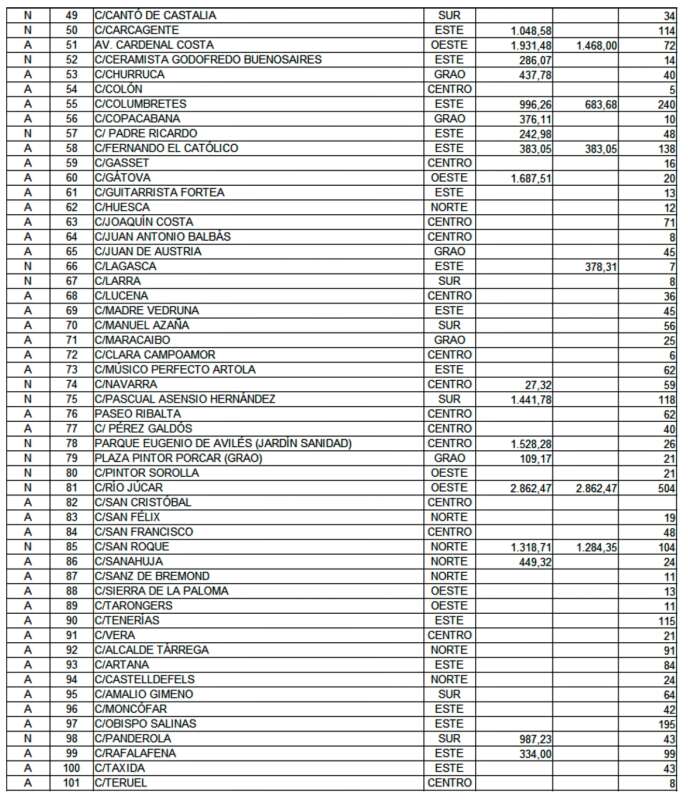 | | | | | | | |
|---|---|---|---|---|---|---|
| N | 49 | C/CANTÓ DE CASTALIA | SUR | | | 34 |
| N | 50 | C/CARCAGENTE | ESTE | 1.048,58 | | 114 |
| A | 51 | AV. CARDENAL COSTA | OESTE | 1.931,48 | 1.468,00 | 72 |
| N | 52 | C/CERAMISTA GODOFREDO BUENOSAIRES | ESTE | 286,07 | | 14 |
| A | 53 | C/CHURRUCA | GRAO | 437,78 | | 40 |
| A | 54 | C/COLÓN | CENTRO | | | 5 |
| A | 55 | C/COLUMBRETES | ESTE | 996,26 | 683,68 | 240 |
| A | 56 | C/COPACABANA | GRAO | 376,11 | | 10 |
| N | 57 | C/ PADRE RICARDO | ESTE | 242,98 | | 48 |
| A | 58 | C/FERNANDO EL CATÓLICO | ESTE | 383,05 | 383,05 | 138 |
| A | 59 | C/GASSET | CENTRO | | | 16 |
| A | 60 | C/GÁTOVA | OESTE | 1.687,51 | | 20 |
| A | 61 | C/GUITARRISTA FORTEA | ESTE | | | 13 |
| A | 62 | C/HUESCA | NORTE | | | 12 |
| A | 63 | C/JOAQUÍN COSTA | CENTRO | | | 71 |
| A | 64 | C/JUAN ANTONIO BALBÁS | CENTRO | | | 8 |
| A | 65 | C/JUAN DE AUSTRIA | GRAO | | | 45 |
| N | 66 | C/LAGASCA | ESTE | | 378,31 | 7 |
| N | 67 | C/LARRA | SUR | | | 8 |
| A | 68 | C/LUCENA | CENTRO | | | 36 |
| A | 69 | C/MADRE VEDRUNA | ESTE | | | 45 |
| A | 70 | C/MANUEL AZAÑA | SUR | | | 56 |
| A | 71 | C/MARACAIBO | GRAO | | | 25 |
| A | 72 | C/CLARA CAMPOAMOR | CENTRO | | | 6 |
| A | 73 | C/MÚSICO PERFECTO ARTOLA | ESTE | | | 62 |
| N | 74 | C/NAVARRA | CENTRO | 27,32 | | 59 |
| N | 75 | C/PASCUAL ASENSIO HERNÁNDEZ | SUR | 1.441,78 | | 118 |
| A | 76 | PASEO RIBALTA | CENTRO | | | 62 |
| A | 77 | C/ PÉREZ GALDÓS | CENTRO | | | 40 |
| N | 78 | PARQUE EUGENIO DE AVILÉS (JARDÍN SANIDAD) | CENTRO | 1.528,28 | | 26 |
| N | 79 | PLAZA PINTOR PORCAR (GRAO) | GRAO | 109,17 | | 21 |
| N | 80 | C/PINTOR SOROLLA | OESTE | | | 21 |
| N | 81 | C/RÍO JÚCAR | OESTE | 2.862,47 | 2.862,47 | 504 |
| A | 82 | C/SAN CRISTÓBAL | CENTRO | | | |
| A | 83 | C/SAN FÉLIX | NORTE | | | 19 |
| A | 84 | C/SAN FRANCISCO | CENTRO | | | 48 |
| N | 85 | C/SAN ROQUE | NORTE | 1.318,71 | 1.284,35 | 104 |
| A | 86 | C/SANAHUJA | NORTE | 449,32 | | 24 |
| A | 87 | C/SANZ DE BREMOND | NORTE | | | 11 |
| A | 88 | C/SIERRA DE LA PALOMA | OESTE | | | 13 |
| A | 89 | C/TARONGERS | OESTE | | | 11 |
| A | 90 | C/TENERÍAS | ESTE | | | 115 |
| A | 91 | C/VERA | CENTRO | | | 21 |
| A | 92 | C/ALCALDE TÁRREGA | NORTE | | | 91 |
| A | 93 | C/ARTANA | ESTE | | | 84 |
| A | 94 | C/CASTELLDEFELS | NORTE | | | 24 |
| A | 95 | C/AMALIO GIMENO | SUR | | | 64 |
| A | 96 | C/MONCÓFAR | ESTE | | | 42 |
| A | 97 | C/OBISPO SALINAS | ESTE | | | 195 |
| N | 98 | C/PANDEROLA | SUR | 987,23 | | 43 |
| A | 99 | C/RAFALAFENA | ESTE | 334,00 | | 99 |
| A | 100 | C/TAXIDA | ESTE | | | 43 |
| A | 101 | C/TERUEL | CENTRO | | | 8 |